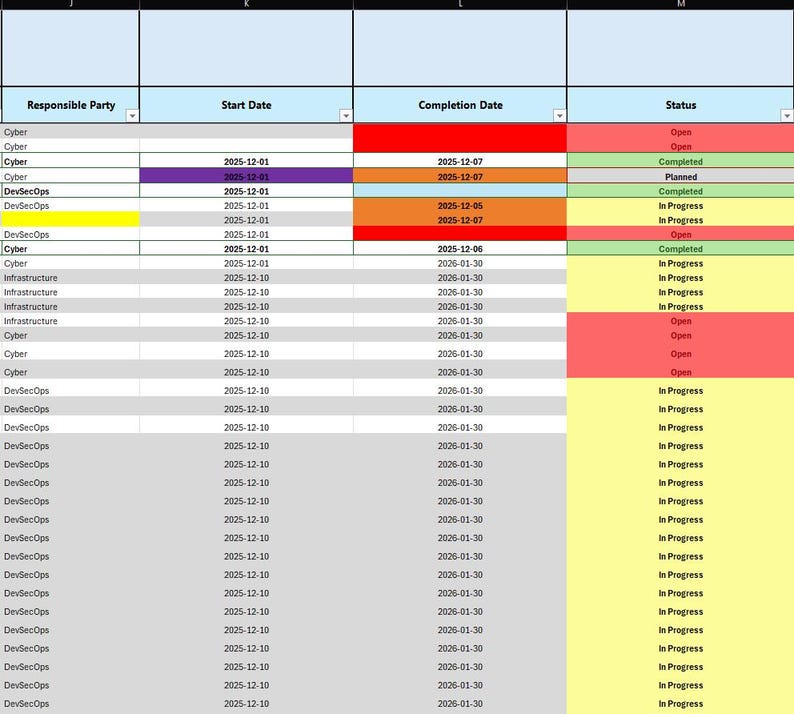 | J | K | L | M |
|---|---|---|---|
| Responsible Party | Start Date | Completion Date | Status |
| Cyber | | | Open |
| Cyber | | | Open |
| Cyber | 2025-12-01 | 2025-12-07 | Completed |
| Cyber | 2025-12-01 | 2025-12-07 | Planned |
| DevSecOps | 2025-12-01 | | Completed |
| DevSecOps | 2025-12-01 | 2025-12-05 | In Progress |
| | 2025-12-01 | 2025-12-07 | In Progress |
| DevSecOps | 2025-12-01 | | Open |
| Cyber | 2025-12-01 | 2025-12-06 | Completed |
| Cyber | 2025-12-01 | 2026-01-30 | In Progress |
| Infrastructure | 2025-12-10 | 2026-01-30 | In Progress |
| Infrastructure | 2025-12-10 | 2026-01-30 | In Progress |
| Infrastructure | 2025-12-10 | 2026-01-30 | In Progress |
| Infrastructure | 2025-12-10 | 2026-01-30 | Open |
| Cyber | 2025-12-10 | 2026-01-30 | Open |
| Cyber | 2025-12-10 | 2026-01-30 | Open |
| Cyber | 2025-12-10 | 2026-01-30 | Open |
| DevSecOps | 2025-12-10 | 2026-01-30 | In Progress |
| DevSecOps | 2025-12-10 | 2026-01-30 | In Progress |
| DevSecOps | 2025-12-10 | 2026-01-30 | In Progress |
| DevSecOps | 2025-12-10 | 2026-01-30 | In Progress |
| DevSecOps | 2025-12-10 | 2026-01-30 | In Progress |
| DevSecOps | 2025-12-10 | 2026-01-30 | In Progress |
| DevSecOps | 2025-12-10 | 2026-01-30 | In Progress |
| DevSecOps | 2025-12-10 | 2026-01-30 | In Progress |
| DevSecOps | 2025-12-10 | 2026-01-30 | In Progress |
| DevSecOps | 2025-12-10 | 2026-01-30 | In Progress |
| DevSecOps | 2025-12-10 | 2026-01-30 | In Progress |
| DevSecOps | 2025-12-10 | 2026-01-30 | In Progress |
| DevSecOps | 2025-12-10 | 2026-01-30 | In Progress |
| DevSecOps | 2025-12-10 | 2026-01-30 | In Progress |
| DevSecOps | 2025-12-10 | 2026-01-30 | In Progress |
| DevSecOps | 2025-12-10 | 2026-01-30 | In Progress |
| DevSecOps | 2025-12-10 | 2026-01-30 | In Progress |
| DevSecOps | 2025-12-10 | 2026-01-30 | In Progress |